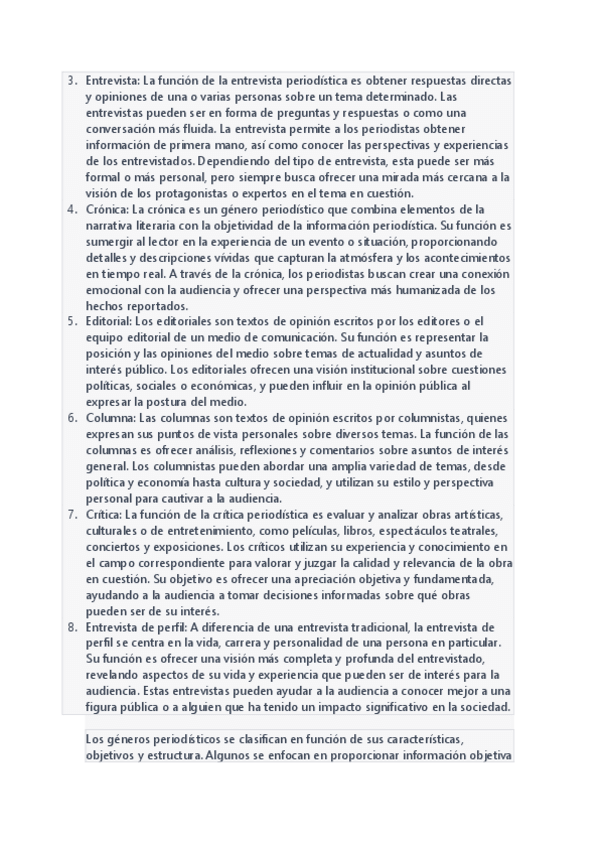 3. Entrevista: La función de la entrevista periodística es obtener respuestas directas y opiniones de una o varias personas sobre un tema determinado. Las entrevistas pueden ser en forma de preguntas y respuestas o como una conversación más fluida. La entrevista permite a los periodistas obtener información de primera mano, así como conocer las perspectivas y experiencias de los entrevistados. Dependiendo del tipo de entrevista, esta puede ser más formal o más personal, pero siempre busca ofrecer una mirada más cercana a la visión de los protagonistas o expertos en el tema en cuestión.
4. Crónica: La crónica es un género periodístico que combina elementos de la narrativa literaria con la objetividad de la información periodística. Su función es sumergir al lector en la experiencia de un evento o situación, proporcionando detalles y descripciones vívidas que capturan la atmósfera y los acontecimientos en tiempo real. A través de la crónica, los periodistas buscan crear una conexión emocional con la audiencia y ofrecer una perspectiva más humanizada de los hechos reportados.
5. Editorial: Los editoriales son textos de opinión escritos por los editores o el equipo editorial de un medio de comunicación. Su función es representar la posición y las opiniones del medio sobre temas de actualidad y asuntos de interés público. Los editoriales ofrecen una visión institucional sobre cuestiones políticas, sociales o económicas, y pueden influir en la opinión pública al expresar la postura del medio.
6. Columna: Las columnas son textos de opinión escritos por columnistas, quienes expresan sus puntos de vista personales sobre diversos temas. La función de las columnas es ofrecer análisis, reflexiones y comentarios sobre asuntos de interés general. Los columnistas pueden abordar una amplia variedad de temas, desde política y economía hasta cultura y sociedad, y utilizan su estilo y perspectiva personal para cautivar a la audiencia.
7. Crítica: La función de la crítica periodística es evaluar y analizar obras artísticas, culturales o de entretenimiento, como películas, libros, espectáculos teatrales, conciertos y exposiciones. Los críticos utilizan su experiencia y conocimiento en el campo correspondiente para valorar y juzgar la calidad y relevancia de la obra en cuestión. Su objetivo es ofrecer una apreciación objetiva y fundamentada, ayudando a la audiencia a tomar decisiones informadas sobre qué obras pueden ser de su interés.
8. Entrevista de perfil: A diferencia de una entrevista tradicional, la entrevista de perfil se centra en la vida, carrera y personalidad de una persona en particular. Su función es ofrecer una visión más completa y profunda del entrevistado, revelando aspectos de su vida y experiencia que pueden ser de interés para la audiencia. Estas entrevistas pueden ayudar a la audiencia a conocer mejor a una figura pública o a alguien que ha tenido un impacto significativo en la sociedad.

Los géneros periodísticos se clasifican en función de sus características, objetivos y estructura. Algunos se enfocan en proporcionar información objetiva